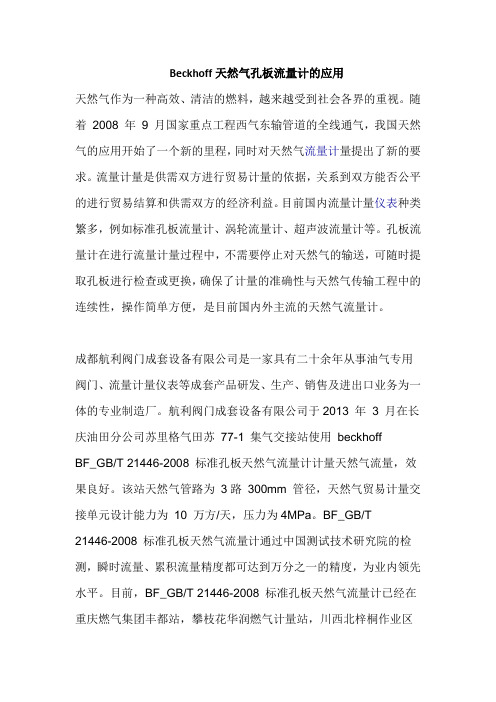 Beckhoff 天然气孔板流量计的应用

天然气作为一种高效、清洁的燃料，越来越受到社会各界的重视。随着 2008 年 9 月国家重点工程西气东输管道的全线通气，我国天然气的应用开始了一个新的里程，同时对天然气流量计量提出了新的要求。流量计量是供需双方进行贸易计量的依据，关系到双方能否公平的进行贸易结算和供需双方的经济利益。目前国内流量计量仪表种类繁多，例如标准孔板流量计、涡轮流量计、超声波流量计等。孔板流量计在进行流量计量过程中，不需要停止对天然气的输送，可随时提取孔板进行检查或更换，确保了计量的准确性与天然气传输工程中的连续性，操作简单方便，是目前国内外主流的天然气流量计。

成都航利阀门成套设备有限公司是一家具有二十余年从事油气专用阀门、流量计量仪表等成套产品研发、生产、销售及进出口业务为一体的专业制造厂。航利阀门成套设备有限公司于 2013 年 3 月在长庆油田分公司苏里格气田苏 77-1 集气交接站使用 beckhoff BF_GB/T 21446-2008 标准孔板天然气流量计计量天然气流量，效果良好。该站天然气管路为 3 路 300mm 管径，天然气贸易计量交接单元设计能力为 10 万方/天，压力为 4MPa。BF_GB/T 21446-2008 标准孔板天然气流量计通过中国测试技术研究院的检测，瞬时流量、累积流量精度都可达到万分之一的精度，为业内领先水平。目前，BF_GB/T 21446-2008 标准孔板天然气流量计已经在重庆燃气集团丰都站，攀枝花华润燃气计量站，川西北梓桐作业区